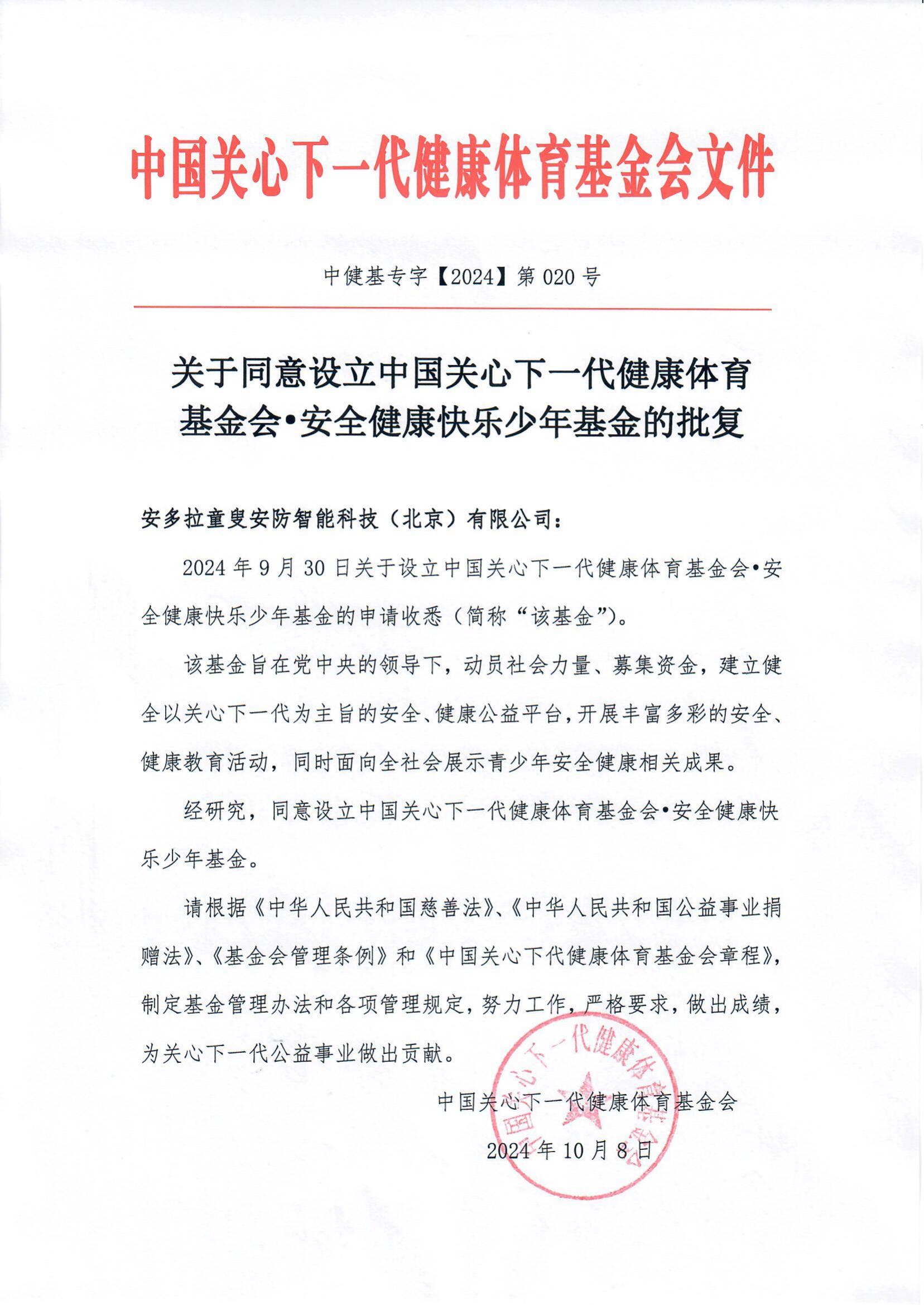 中国关心下一代健康体育基金会文件

中健基专字【2024】第 020 号

关于同意设立中国关心下一代健康体育基金会•安全健康快乐少年基金的批复

安多拉童叟安防智能科技（北京）有限公司：

2024 年 9 月 30 日关于设立中国关心下一代健康体育基金会•安全健康快乐少年基金的申请收悉（简称“该基金”）。

该基金旨在党中央的领导下，动员社会力量、募集资金，建立健全以关心下一代为主旨的安全、健康公益平台，开展丰富多彩的安全、健康教育活动，同时面向全社会展示青少年安全健康相关成果。

经研究，同意设立中国关心下一代健康体育基金会•安全健康快乐少年基金。

请根据《中华人民共和国慈善法》、《中华人民共和国公益事业捐赠法》、《基金会管理条例》和《中国关心下代健康体育基金会章程》，制定基金管理办法和各项管理规定，努力工作，严格要求，做出成绩，为关心下一代公益事业做出贡献。

中国关心下一代健康体育基金会

2024 年 10 月 8 日

中国关心下一代健康体育基金会